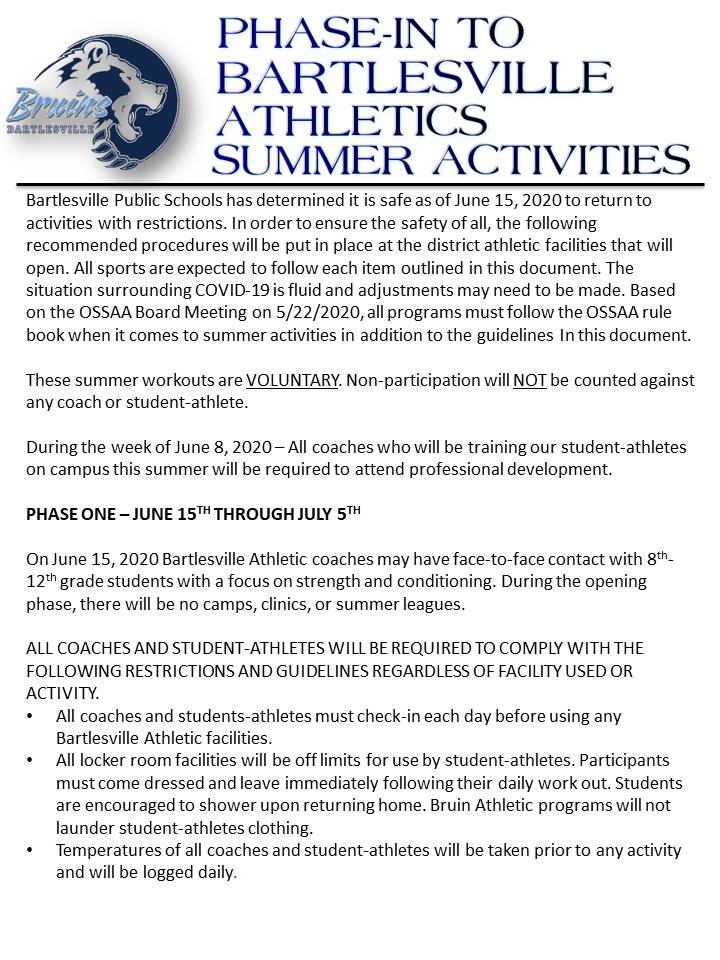 Bruins
BARTLESVILLE

PHASE-IN TO BARTLESVILLE ATHLETICS SUMMER ACTIVITIES

Bartlesville Public Schools has determined it is safe as of June 15, 2020 to return to activities with restrictions. In order to ensure the safety of all, the following recommended procedures will be put in place at the district athletic facilities that will open. All sports are expected to follow each item outlined in this document. The situation surrounding COVID-19 is fluid and adjustments may need to be made. Based on the OSSAA Board Meeting on 5/22/2020, all programs must follow the OSSAA rule book when it comes to summer activities in addition to the guidelines In this document.

These summer workouts are VOLUNTARY. Non-participation will NOT be counted against any coach or student-athlete.

During the week of June 8, 2020 – All coaches who will be training our student-athletes on campus this summer will be required to attend professional development.

PHASE ONE – JUNE 15$^{TH}$ THROUGH JULY 5$^{TH}$

On June 15, 2020 Bartlesville Athletic coaches may have face-to-face contact with 8$^{th}$-12$^{th}$ grade students with a focus on strength and conditioning. During the opening phase, there will be no camps, clinics, or summer leagues.

ALL COACHES AND STUDENT-ATHLETES WILL BE REQUIRED TO COMPLY WITH THE FOLLOWING RESTRICTIONS AND GUIDELINES REGARDLESS OF FACILITY USED OR ACTIVITY.
• All coaches and students-athletes must check-in each day before using any Bartlesville Athletic facilities.
• All locker room facilities will be off limits for use by student-athletes. Participants must come dressed and leave immediately following their daily work out. Students are encouraged to shower upon returning home. Bruin Athletic programs will not launder student-athletes clothing.
• Temperatures of all coaches and student-athletes will be taken prior to any activity and will be logged daily.